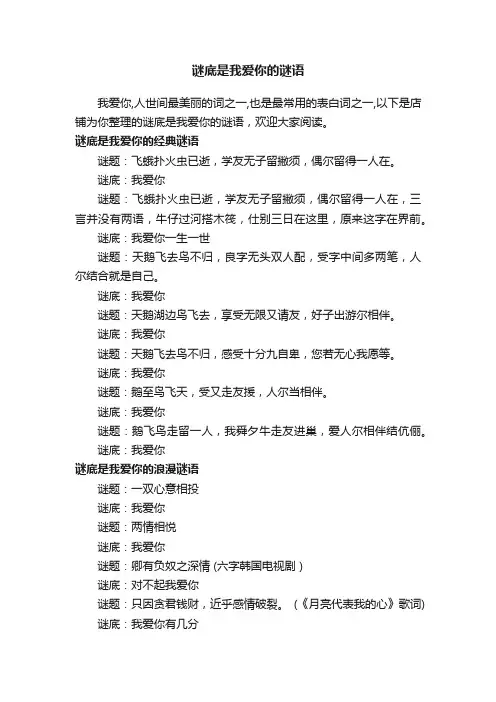 谜底是我爱你的谜语

我爱你,人世间最美丽的词之一,也是最常用的表白词之一,以下是店铺为你整理的谜底是我爱你的谜语，欢迎大家阅读。

谜底是我爱你的经典谜语

谜题：飞蛾扑火虫已逝，学友无子留撇须，偶尔留得一人在。

谜底：我爱你

谜题：飞蛾扑火虫已逝，学友无子留撇须，偶尔留得一人在，三言并没有两语，牛仔过河搭木筏，仕别三日在这里，原来这字在界前。

谜底：我爱你一生一世

谜题：天鹅飞去鸟不归，良字无头双人配，受字中间多两笔，人尔结合就是自己。

谜底：我爱你

谜题：天鹅湖边鸟飞去，享受无限又请友，好子出游尔相伴。

谜底：我爱你

谜题：天鹅飞去鸟不归，感受十分九自卑，您若无心我愿等。

谜底：我爱你

谜题：鹅至鸟飞天，受又走友援，人尔当相伴。

谜底：我爱你

谜题：鹅飞鸟走留一人，我舜夕牛走友进巢，爱人尔相伴结伉俪。

谜底：我爱你

谜底是我爱你的浪漫谜语

谜题：一双心意相投

谜底：我爱你

谜题：两情相悦

谜底：我爱你

谜题：卿有负奴之深情 (六字韩国电视剧 )

谜底：对不起我爱你

谜题：只因贪君钱财，近乎感情破裂。 (《月亮代表我的心》歌词)

谜底：我爱你有几分